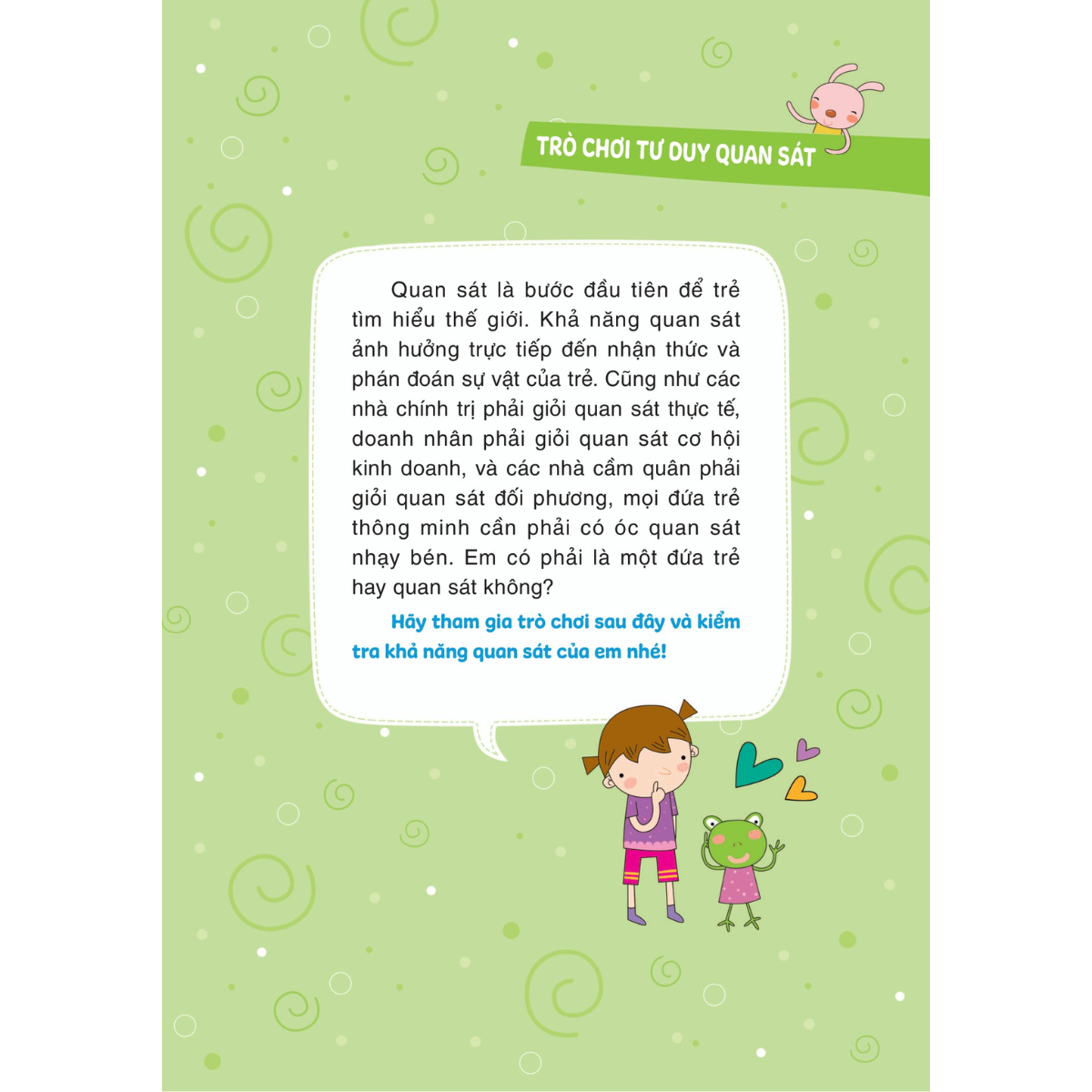 TRÒ CHƠI TƯ DUY QUAN SÁT

Quan sát là bước đầu tiên để trẻ tìm hiểu thế giới. Khả năng quan sát ảnh hưởng trực tiếp đến nhận thức và phán đoán sự vật của trẻ. Cũng như các nhà chính trị phải giỏi quan sát thực tế, doanh nhân phải giỏi quan sát cơ hội kinh doanh, và các nhà cầm quân phải giỏi quan sát đối phương, mọi đứa trẻ thông minh cần phải có óc quan sát nhạy bén. Em có phải là một đứa trẻ hay quan sát không?

Hãy tham gia trò chơi sau đây và kiểm tra khả năng quan sát của em nhé!